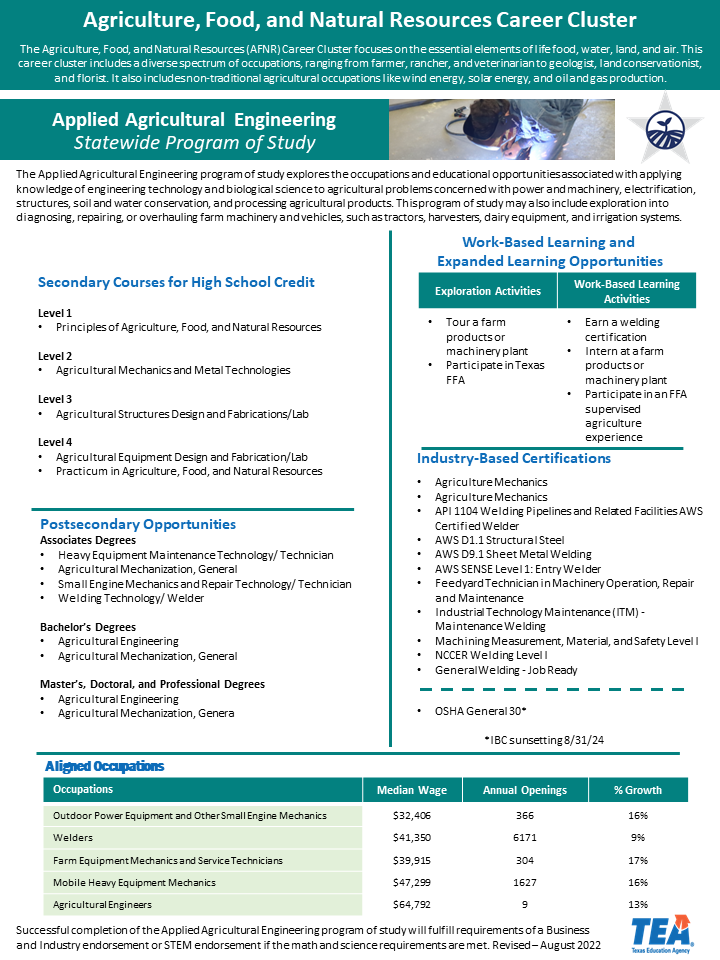 Agriculture, Food, and Natural Resources Career Cluster

The Agriculture, Food, and Natural Resources (AFNR) Career Cluster focuses on the essential elements of life food, water, land, and air. This career cluster includes a diverse spectrum of occupations, ranging from farmer, rancher, and veterinarian to geologist, land conservationist, and florist. It also includes non-traditional agricultural occupations like wind energy, solar energy, and oil and gas production.

Applied Agricultural Engineering
Statewide Program of Study

The Applied Agricultural Engineering program of study explores the occupations and educational opportunities associated with applying knowledge of engineering technology and biological science to agricultural problems concerned with power and machinery, electrification, structures, soil and water conservation, and processing agricultural products. This program of study may also include exploration into diagnosing, repairing, or overhauling farm machinery and vehicles, such as tractors, harvesters, dairy equipment, and irrigation systems.

Secondary Courses for High School Credit

Level 1
• Principles of Agriculture, Food, and Natural Resources

Level 2
• Agricultural Mechanics and Metal Technologies

Level 3
• Agricultural Structures Design and Fabrications/Lab

Level 4
• Agricultural Equipment Design and Fabrication/Lab
• Practicum in Agriculture, Food, and Natural Resources

Postsecondary Opportunities
Associates Degrees
• Heavy Equipment Maintenance Technology/ Technician
• Agricultural Mechanization, General
• Small Engine Mechanics and Repair Technology/ Technician
• Welding Technology/ Welder

Bachelor's Degrees
• Agricultural Engineering
• Agricultural Mechanization, General

Master's, Doctoral, and Professional Degrees
• Agricultural Engineering
• Agricultural Mechanization, Genera

Work-Based Learning and Expanded Learning Opportunities

| Exploration Activities | Work-Based Learning Activities |
|---|---|
| • Tour a farm products or machinery plant • Participate in Texas FFA | • Earn a welding certification • Intern at a farm products or machinery plant • Participate in an FFA supervised agriculture experience |

Industry-Based Certifications
• Agriculture Mechanics
• Agriculture Mechanics
• API 1104 Welding Pipelines and Related Facilities AWS Certified Welder
• AWS D1.1 Structural Steel
• AWS D9.1 Sheet Metal Welding
• AWS SENSE Level 1: Entry Welder
• Feedyard Technician in Machinery Operation, Repair and Maintenance
• Industrial Technology Maintenance (ITM) - Maintenance Welding
• Machining Measurement, Material, and Safety Level I
• NCCER Welding Level I
• General Welding - Job Ready

• OSHA General 30*

*IBC sunsetting 8/31/24

Aligned Occupations

| Occupations | Median Wage | Annual Openings | % Growth |
|---|---|---|---|
| Outdoor Power Equipment and Other Small Engine Mechanics | $32,406 | 366 | 16% |
| Welders | $41,350 | 6171 | 9% |
| Farm Equipment Mechanics and Service Technicians | $39,915 | 304 | 17% |
| Mobile Heavy Equipment Mechanics | $47,299 | 1627 | 16% |
| Agricultural Engineers | $64,792 | 9 | 13% |

Successful completion of the Applied Agricultural Engineering program of study will fulfill requirements of a Business and Industry endorsement or STEM endorsement if the math and science requirements are met. Revised – August 2022

TEA
Texas Education Agency